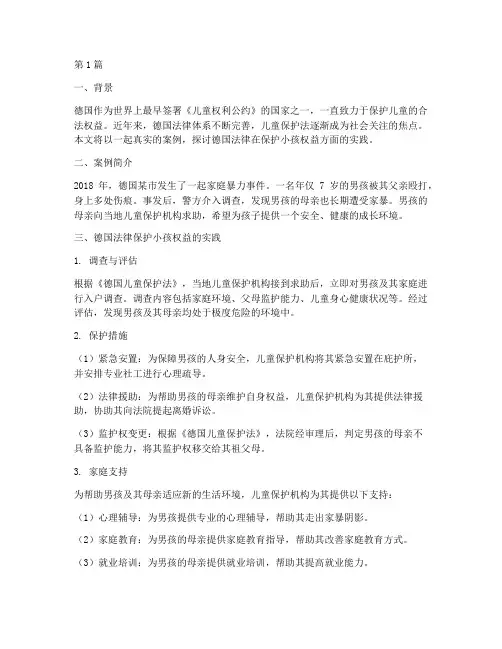 第1篇

一、背景

德国作为世界上最早签署《儿童权利公约》的国家之一，一直致力于保护儿童的合法权益。近年来，德国法律体系不断完善，儿童保护法逐渐成为社会关注的焦点。本文将以一起真实的案例，探讨德国法律在保护小孩权益方面的实践。

二、案例简介

2018 年，德国某市发生了一起家庭暴力事件。一名年仅 7 岁的男孩被其父亲殴打，身上多处伤痕。事发后，警方介入调查，发现男孩的母亲也长期遭受家暴。男孩的母亲向当地儿童保护机构求助，希望为孩子提供一个安全、健康的成长环境。

三、德国法律保护小孩权益的实践

1. 调查与评估

根据《德国儿童保护法》，当地儿童保护机构接到求助后，立即对男孩及其家庭进行入户调查。调查内容包括家庭环境、父母监护能力、儿童身心健康状况等。经过评估，发现男孩及其母亲均处于极度危险的环境中。

2. 保护措施

（1）紧急安置：为保障男孩的人身安全，儿童保护机构将其紧急安置在庇护所，并安排专业社工进行心理疏导。

（2）法律援助：为帮助男孩的母亲维护自身权益，儿童保护机构为其提供法律援助，协助其向法院提起离婚诉讼。

（3）监护权变更：根据《德国儿童保护法》，法院经审理后，判定男孩的母亲不具备监护能力，将其监护权移交给其祖父母。

3. 家庭支持

为帮助男孩及其母亲适应新的生活环境，儿童保护机构为其提供以下支持：

（1）心理辅导：为男孩提供专业的心理辅导，帮助其走出家暴阴影。

（2）家庭教育：为男孩的母亲提供家庭教育指导，帮助其改善家庭教育方式。

（3）就业培训：为男孩的母亲提供就业培训，帮助其提高就业能力。